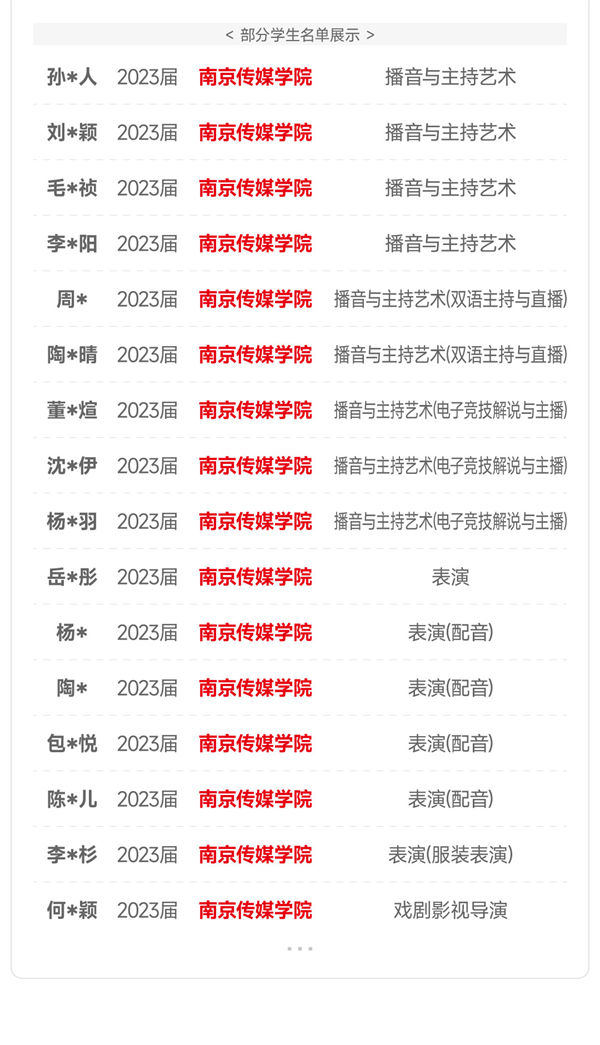 < 部分学生名单展示 >

| 孙*人 | 2023届 | 南京传媒学院 | 播音与主持艺术 |
|---|---|---|---|
| 刘*颖 | 2023届 | 南京传媒学院 | 播音与主持艺术 |
| 毛*祯 | 2023届 | 南京传媒学院 | 播音与主持艺术 |
| 李*阳 | 2023届 | 南京传媒学院 | 播音与主持艺术 |
| 周* | 2023届 | 南京传媒学院 | 播音与主持艺术(双语主持与直播) |
| 陶*晴 | 2023届 | 南京传媒学院 | 播音与主持艺术(双语主持与直播) |
| 董*煊 | 2023届 | 南京传媒学院 | 播音与主持艺术(电子竞技解说与主播) |
| 沈*伊 | 2023届 | 南京传媒学院 | 播音与主持艺术(电子竞技解说与主播) |
| 杨*羽 | 2023届 | 南京传媒学院 | 播音与主持艺术(电子竞技解说与主播) |
| 岳*彤 | 2023届 | 南京传媒学院 | 表演 |
| 杨* | 2023届 | 南京传媒学院 | 表演(配音) |
| 陶* | 2023届 | 南京传媒学院 | 表演(配音) |
| 包*悦 | 2023届 | 南京传媒学院 | 表演(配音) |
| 陈*儿 | 2023届 | 南京传媒学院 | 表演(配音) |
| 李*杉 | 2023届 | 南京传媒学院 | 表演(服装表演) |
| 何*颖 | 2023届 | 南京传媒学院 | 戏剧影视导演 |

...